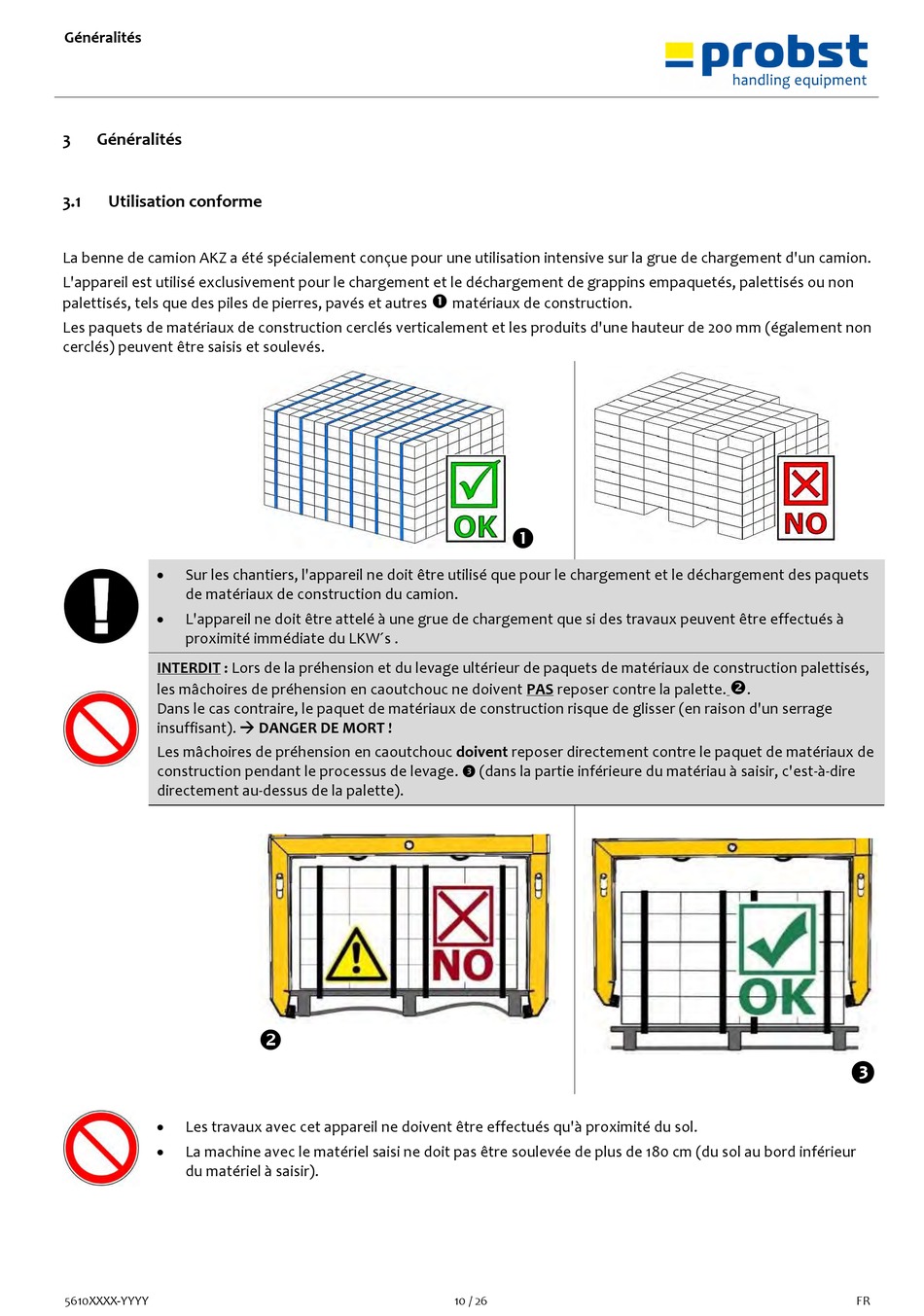 Généralités

probst
handling equipment

3 Généralités

3.1 Utilisation conforme

La benne de camion AKZ a été spécialement conçue pour une utilisation intensive sur la grue de chargement d'un camion.
L'appareil est utilisé exclusivement pour le chargement et le déchargement de grappins empaquetés, palettisés ou non palettisés, tels que des piles de pierres, pavés et autres ❶ matériaux de construction.
Les paquets de matériaux de construction cerclés verticalement et les produits d'une hauteur de 200 mm (également non cerclés) peuvent être saisis et soulevés.

OK ❶

NO

• Sur les chantiers, l'appareil ne doit être utilisé que pour le chargement et le déchargement des paquets de matériaux de construction du camion.
• L'appareil ne doit être attelé à une grue de chargement que si des travaux peuvent être effectués à proximité immédiate du LKW´s .

INTERDIT : Lors de la préhension et du levage ultérieur de paquets de matériaux de construction palettisés, les mâchoires de préhension en caoutchouc ne doivent PAS reposer contre la palette. ❷.
Dans le cas contraire, le paquet de matériaux de construction risque de glisser (en raison d'un serrage insuffisant). → DANGER DE MORT !
Les mâchoires de préhension en caoutchouc doivent reposer directement contre le paquet de matériaux de construction pendant le processus de levage. ❸ (dans la partie inférieure du matériau à saisir, c'est-à-dire directement au-dessus de la palette).

NO

❷

OK

❸

• Les travaux avec cet appareil ne doivent être effectués qu'à proximité du sol.
• La machine avec le matériel saisi ne doit pas être soulevée de plus de 180 cm (du sol au bord inférieur du matériel à saisir).

5610XXXX-YYYY 10 / 26 FR